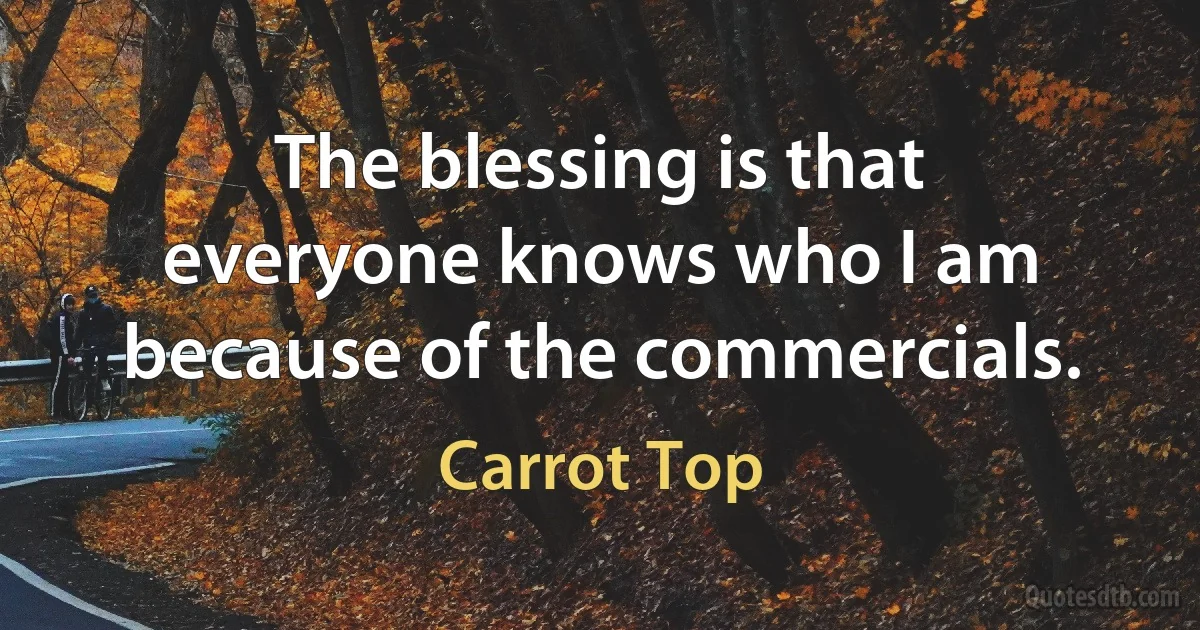 The blessing is that everyone knows who I am because of the commercials.

Carrot Top

Quotesdtb.com